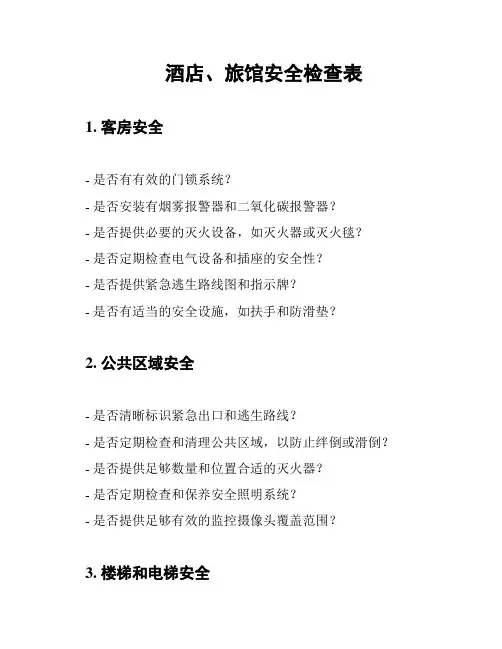 酒店、旅馆安全检查表

1. 客房安全

- 是否有有效的门锁系统？

- 是否安装有烟雾报警器和二氧化碳报警器？

- 是否提供必要的灭火设备，如灭火器或灭火毯？

- 是否定期检查电气设备和插座的安全性？

- 是否提供紧急逃生路线图和指示牌？

- 是否有适当的安全设施，如扶手和防滑垫？

2. 公共区域安全

- 是否清晰标识紧急出口和逃生路线？

- 是否定期检查和清理公共区域，以防止绊倒或滑倒？

- 是否提供足够数量和位置合适的灭火器？

- 是否定期检查和保养安全照明系统？

- 是否提供足够有效的监控摄像头覆盖范围？

3. 楼梯和电梯安全